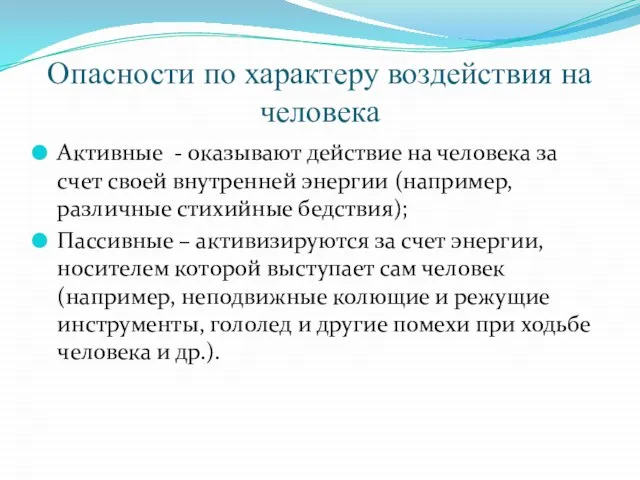 Опасности по характеру воздействия на человека

Активные - оказывают действие на человека за счет своей внутренней энергии (например, различные стихийные бедствия);

Пассивные – активизируются за счет энергии, носителем которой выступает сам человек (например, неподвижные колющие и режущие инструменты, гололед и другие помехи при ходьбе человека и др.).